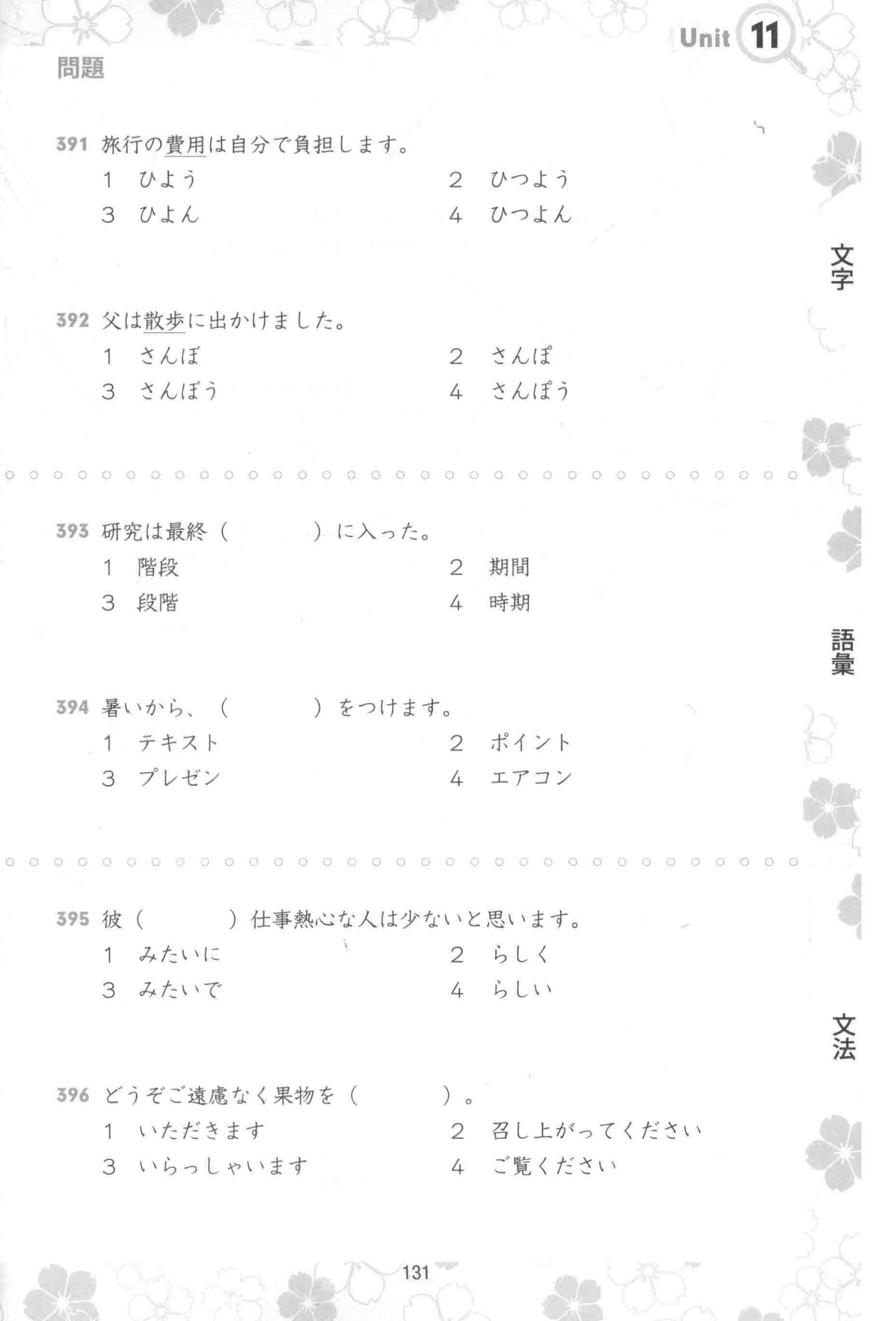 Unit 11

問題

391 旅行の費用は自分で負担します。
1 ひよう　　2 ひつよう
3 ひよん　　4 ひつよん

文字

392 父は散歩に出かけました。
1 さんぼ　　2 さんぽ
3 さんぼう　　4 さんぽう

393 研究は最終（　　）に入った。
1 階段　　2 期間
3 段階　　4 時期

語彙

394 暑いから、（　　）をつけます。
1 テキスト　　2 ポイント
3 プレゼン　　4 エアコン

395 彼（　　）仕事熱心な人は少ないと思います。
1 みたいに　　2 らしく
3 みたいで　　4 らしい

文法

396 どうぞご遠慮なく果物を（　　）。
1 いただきます　　2 召し上がってください
3 いらっしゃいます　　4 ご覧ください

131